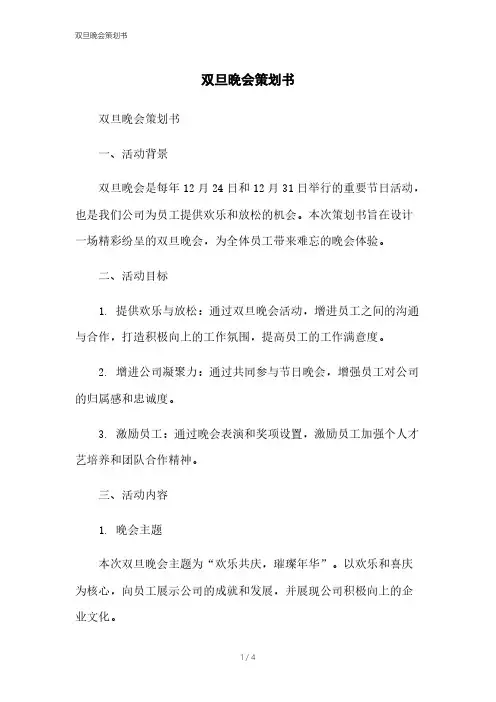 双旦晚会策划书

双旦晚会策划书

双旦晚会策划书

一、活动背景

双旦晚会是每年 12 月 24 日和 12 月 31 日举行的重要节日活动，也是我们公司为员工提供欢乐和放松的机会。本次策划书旨在设计一场精彩纷呈的双旦晚会，为全体员工带来难忘的晚会体验。

二、活动目标

1. 提供欢乐与放松：通过双旦晚会活动，增进员工之间的沟通与合作，打造积极向上的工作氛围，提高员工的工作满意度。

2. 增进公司凝聚力：通过共同参与节日晚会，增强员工对公司的归属感和忠诚度。

3. 激励员工：通过晚会表演和奖项设置，激励员工加强个人才艺培养和团队合作精神。

三、活动内容

1. 晚会主题

本次双旦晚会主题为“欢乐共庆，璀璨年华”。以欢乐和喜庆为核心，向员工展示公司的成就和发展，并展现公司积极向上的企业文化。

1 / 4